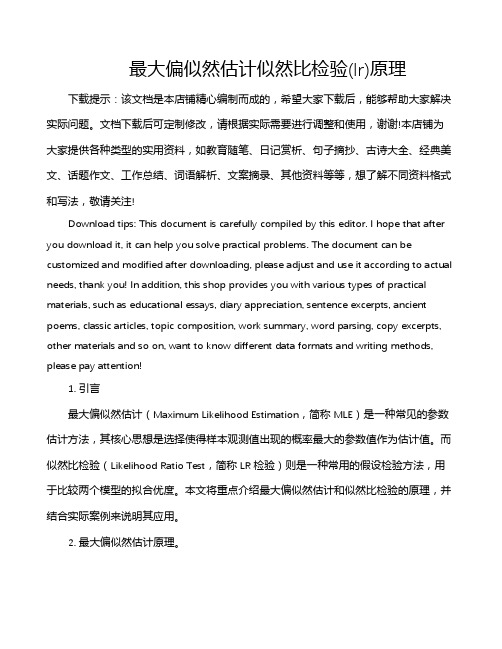 最大偏似然估计似然比检验(lr)原理

下载提示：该文档是本店铺精心编制而成的，希望大家下载后，能够帮助大家解决实际问题。文档下载后可定制修改，请根据实际需要进行调整和使用，谢谢!本店铺为大家提供各种类型的实用资料，如教育随笔、日记赏析、句子摘抄、古诗大全、经典美文、话题作文、工作总结、词语解析、文案摘录、其他资料等等，想了解不同资料格式和写法，敬请关注!

Download tips: This document is carefully compiled by this editor. I hope that after you download it, it can help you solve practical problems. The document can be customized and modified after downloading, please adjust and use it according to actual needs, thank you! In addition, this shop provides you with various types of practical materials, such as educational essays, diary appreciation, sentence excerpts, ancient poems, classic articles, topic composition, work summary, word parsing, copy excerpts, other materials and so on, want to know different data formats and writing methods, please pay attention!

1. 引言

最大偏似然估计（Maximum Likelihood Estimation，简称 MLE）是一种常见的参数估计方法，其核心思想是选择使得样本观测值出现的概率最大的参数值作为估计值。而似然比检验（Likelihood Ratio Test，简称 LR 检验）则是一种常用的假设检验方法，用于比较两个模型的拟合优度。本文将重点介绍最大偏似然估计和似然比检验的原理，并结合实际案例来说明其应用。

2. 最大偏似然估计原理。